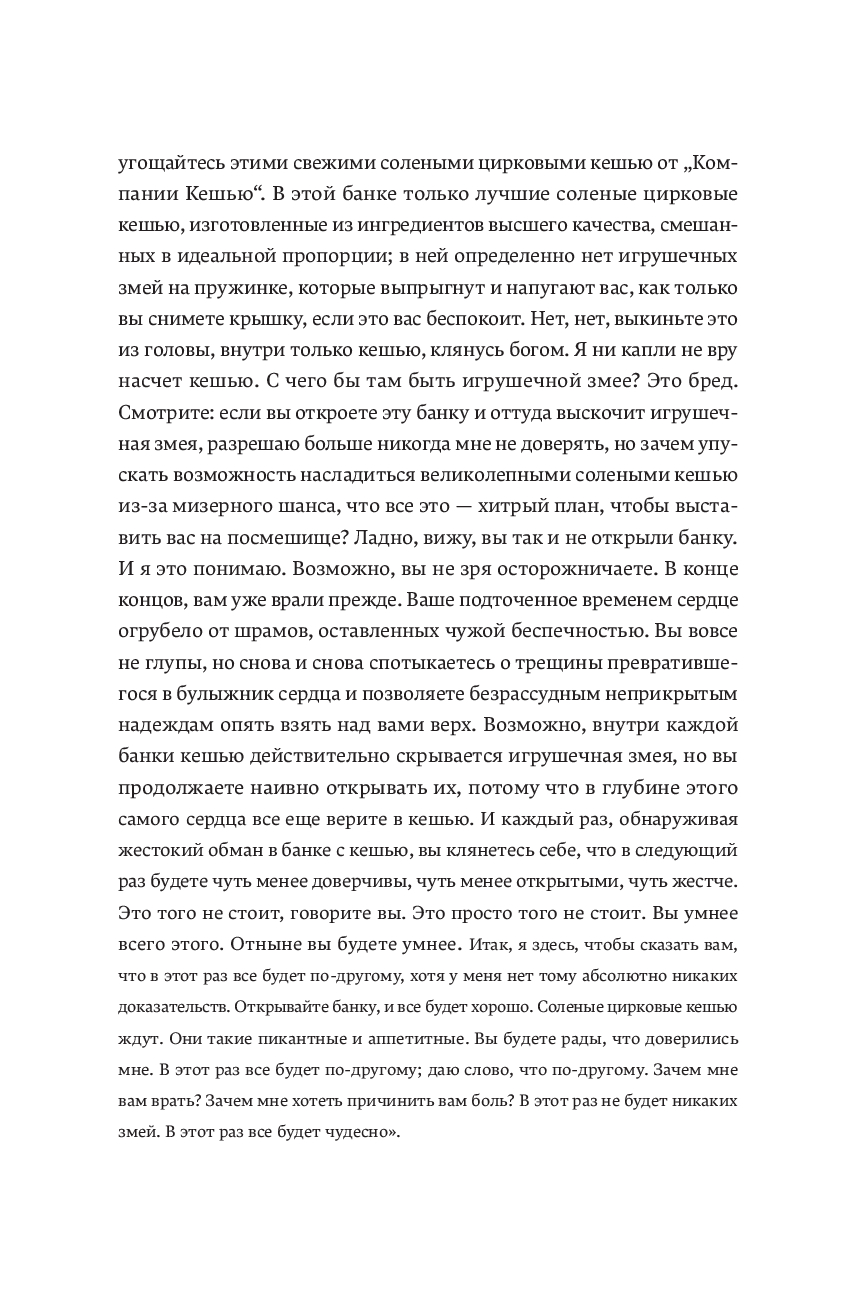 угощайтесь этими свежими солеными цирковыми кешью от „Компании Кешью“. В этой банке только лучшие соленые цирковые кешью, изготовленные из ингредиентов высшего качества, смешанных в идеальной пропорции; в ней определенно нет игрушечных змей на пружинке, которые выпрыгнут и напугают вас, как только вы снимете крышку, если это вас беспокоит. Нет, нет, выкиньте это из головы, внутри только кешью, клянусь богом. Я ни капли не вру насчет кешью. С чего бы там быть игрушечной змее? Это бред. Смотрите: если вы откроете эту банку и оттуда выскочит игрушечная змея, разрешаю больше никогда мне не доверять, но зачем упускать возможность насладиться великолепными солеными кешью из-за мизерного шанса, что все это — хитрый план, чтобы выставить вас на посмешище? Ладно, вижу, вы так и не открыли банку. И я это понимаю. Возможно, вы не зря осторожничаете. В конце концов, вам уже врали прежде. Ваше подточенное временем сердце огрубело от шрамов, оставленных чужой беспечностью. Вы вовсе не глупы, но снова и снова спотыкаетесь о трещины превратившегося в булыжник сердца и позволяете безрассудным неприкрытым надеждам опять взять над вами верх. Возможно, внутри каждой банки кешью действительно скрывается игрушечная змея, но вы продолжаете наивно открывать их, потому что в глубине этого самого сердца все еще верите в кешью. И каждый раз, обнаруживая жестокий обман в банке с кешью, вы клянетесь себе, что в следующий раз будете чуть менее доверчивы, чуть менее открытыми, чуть жестче. Это того не стоит, говорите вы. Это просто того не стоит. Вы умнее всего этого. Отныне вы будете умнее. Итак, я здесь, чтобы сказать вам, что в этот раз все будет по-другому, хотя у меня нет тому абсолютно никаких доказательств. Открывайте банку, и все будет хорошо. Соленые цирковые кешью ждут. Они такие пикантные и аппетитные. Вы будете рады, что доверились мне. В этот раз все будет по-другому; даю слово, что по-другому. Зачем мне вам врать? Зачем мне хотеть причинить вам боль? В этот раз не будет никаких змей. В этот раз все будет чудесно».